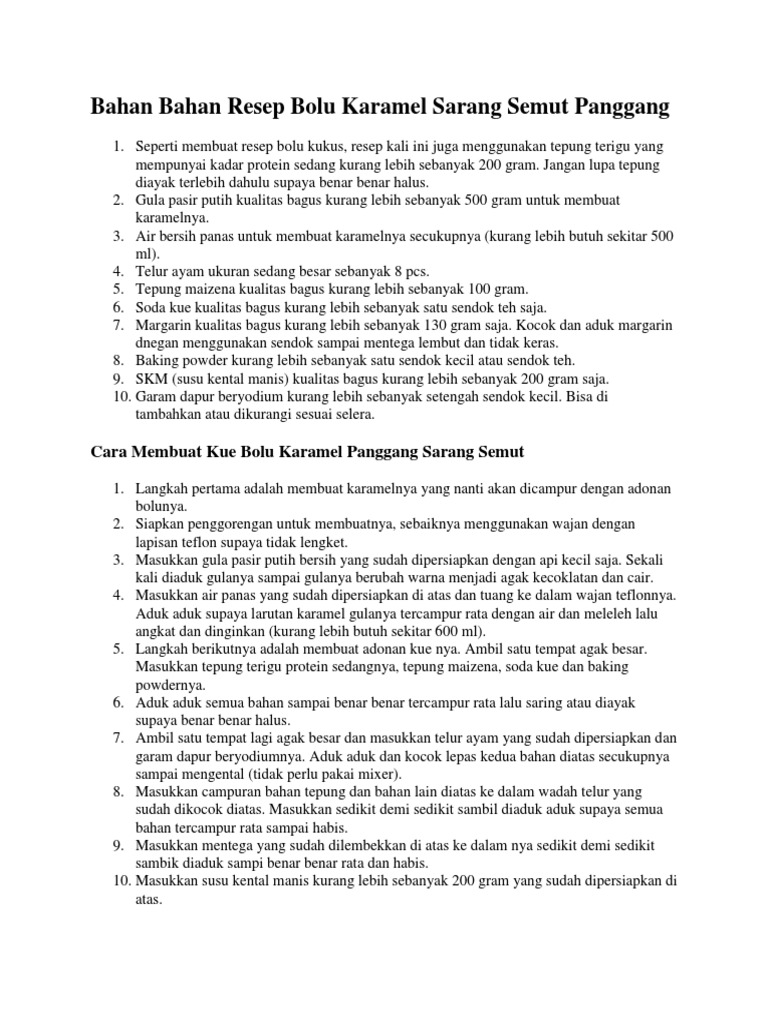 Bahan Bahan Resep Bolu Karamel Sarang Semut Panggang

1. Seperti membuat resep bolu kukus, resep kali ini juga menggunakan tepung terigu yang mempunyai kadar protein sedang kurang lebih sebanyak 200 gram. Jangan lupa tepung diayak terlebih dahulu supaya benar benar halus.
2. Gula pasir putih kualitas bagus kurang lebih sebanyak 500 gram untuk membuat karamelnya.
3. Air bersih panas untuk membuat karamelnya secukupnya (kurang lebih butuh sekitar 500 ml).
4. Telur ayam ukuran sedang besar sebanyak 8 pcs.
5. Tepung maizena kualitas bagus kurang lebih sebanyak 100 gram.
6. Soda kue kualitas bagus kurang lebih sebanyak satu sendok teh saja.
7. Margarin kualitas bagus kurang lebih sebanyak 130 gram saja. Kocok dan aduk margarin dnegan menggunakan sendok sampai mentega lembut dan tidak keras.
8. Baking powder kurang lebih sebanyak satu sendok kecil atau sendok teh.
9. SKM (susu kental manis) kualitas bagus kurang lebih sebanyak 200 gram saja.
10. Garam dapur beryodium kurang lebih sebanyak setengah sendok kecil. Bisa di tambahkan atau dikurangi sesuai selera.

Cara Membuat Kue Bolu Karamel Panggang Sarang Semut

1. Langkah pertama adalah membuat karamelnya yang nanti akan dicampur dengan adonan bolunya.
2. Siapkan penggorengan untuk membuatnya, sebaiknya menggunakan wajan dengan lapisan teflon supaya tidak lengket.
3. Masukkan gula pasir putih bersih yang sudah dipersiapkan dengan api kecil saja. Sekali kali diaduk gulanya sampai gulanya berubah warna menjadi agak kecoklatan dan cair.
4. Masukkan air panas yang sudah dipersiapkan di atas dan tuang ke dalam wajan teflonnya. Aduk aduk supaya larutan karamel gulanya tercampur rata dengan air dan meleleh lalu angkat dan dinginkan (kurang lebih butuh sekitar 600 ml).
5. Langkah berikutnya adalah membuat adonan kue nya. Ambil satu tempat agak besar. Masukkan tepung terigu protein sedangnya, tepung maizena, soda kue dan baking powdernya.
6. Aduk aduk semua bahan sampai benar benar tercampur rata lalu saring atau diayak supaya benar benar halus.
7. Ambil satu tempat lagi agak besar dan masukkan telur ayam yang sudah dipersiapkan dan garam dapur beryodiumnya. Aduk aduk dan kocok lepas kedua bahan diatas secukupnya sampai mengental (tidak perlu pakai mixer).
8. Masukkan campuran bahan tepung dan bahan lain diatas ke dalam wadah telur yang sudah dikocok diatas. Masukkan sedikit demi sedikit sambil diaduk aduk supaya semua bahan tercampur rata sampai habis.
9. Masukkan mentega yang sudah dilembekkan di atas ke dalam nya sedikit demi sedikit sambik diaduk sampi benar benar rata dan habis.
10. Masukkan susu kental manis kurang lebih sebanyak 200 gram yang sudah dipersiapkan di atas.